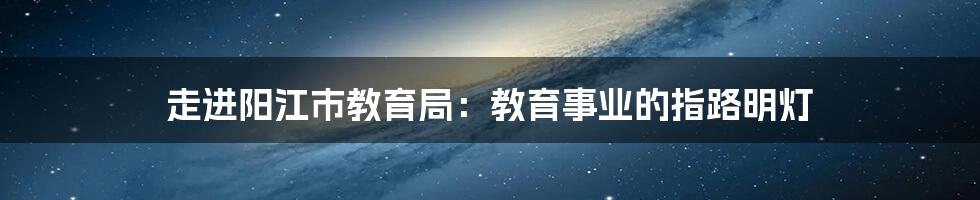 走进阳江市教育局：教育事业的指路明灯